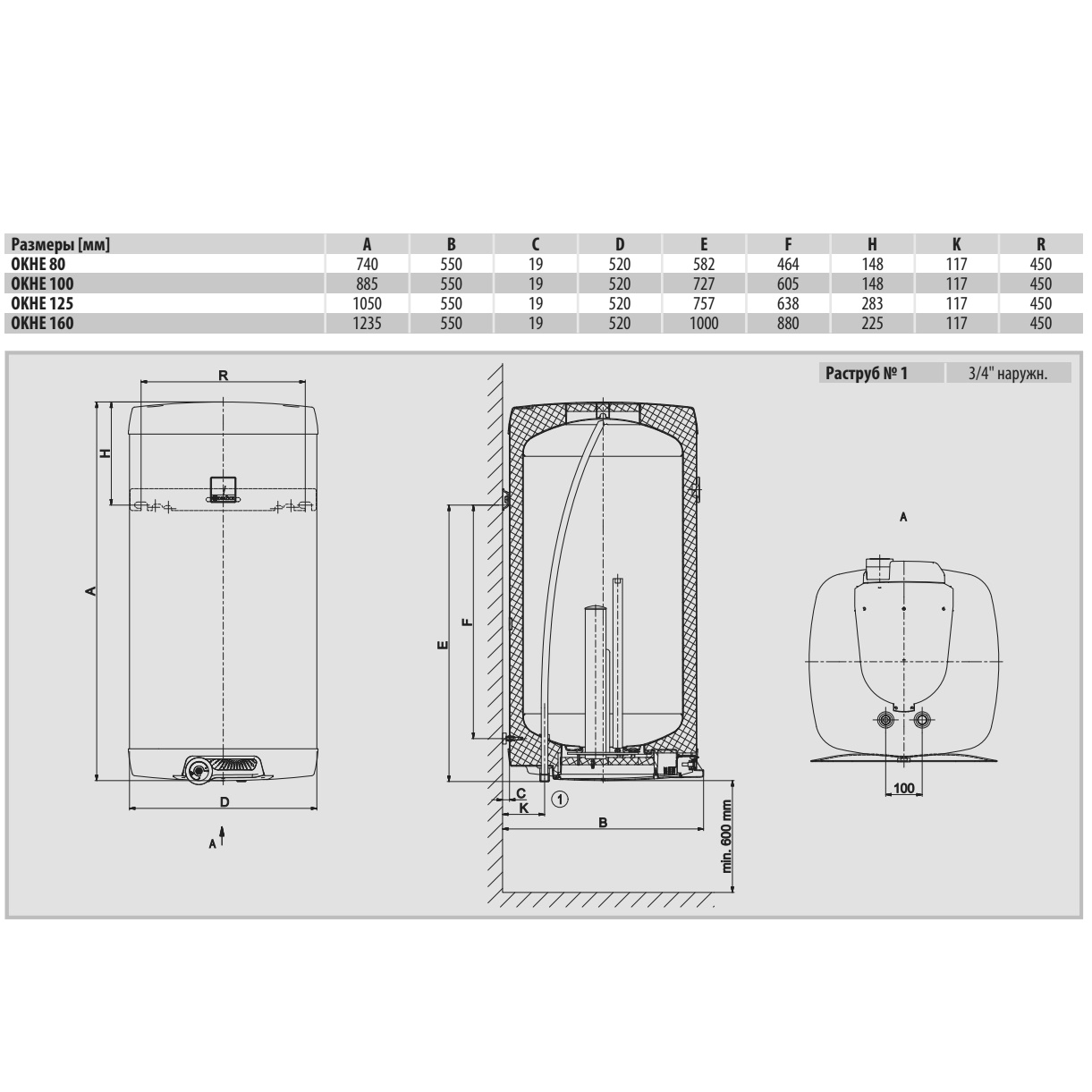 | Размеры [мм] | A | B | C | D | E | F | H | K | R |
|---|---|---|---|---|---|---|---|---|---|
| OKHE 80 | 740 | 550 | 19 | 520 | 582 | 464 | 148 | 117 | 450 |
| OKHE 100 | 885 | 550 | 19 | 520 | 727 | 605 | 148 | 117 | 450 |
| OKHE 125 | 1050 | 550 | 19 | 520 | 757 | 638 | 283 | 117 | 450 |
| OKHE 160 | 1235 | 550 | 19 | 520 | 1000 | 880 | 225 | 117 | 450 |

| Раструб № 1 | 3/4" наружн. |
|---|---|

R
H
A
D
A

E
F
C
K
1
B
min. 600 mm

A
100